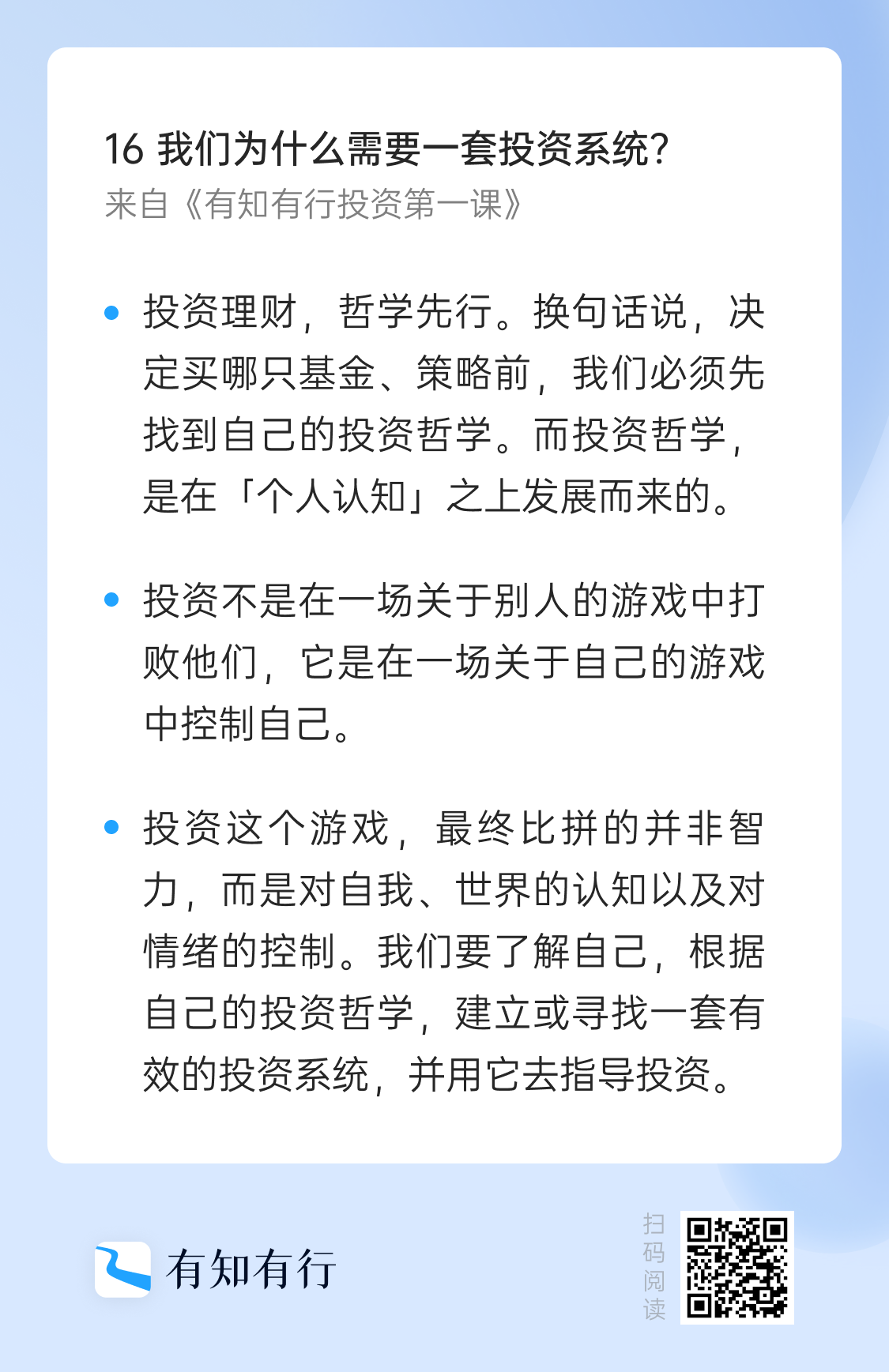 16 我们为什么需要一套投资系统？
来自《有知有行投资第一课》

• 投资理财，哲学先行。换句话说，决定买哪只基金、策略前，我们必须先找到自己的投资哲学。而投资哲学，是在「个人认知」之上发展而来的。

• 投资不是在一场关于别人的游戏中打败他们，它是在一场关于自己的游戏中控制自己。

• 投资这个游戏，最终比拼的并非智力，而是对自我、世界的认知以及对情绪的控制。我们要了解自己，根据自己的投资哲学，建立或寻找一套有效的投资系统，并用它去指导投资。

有知有行

扫码阅读